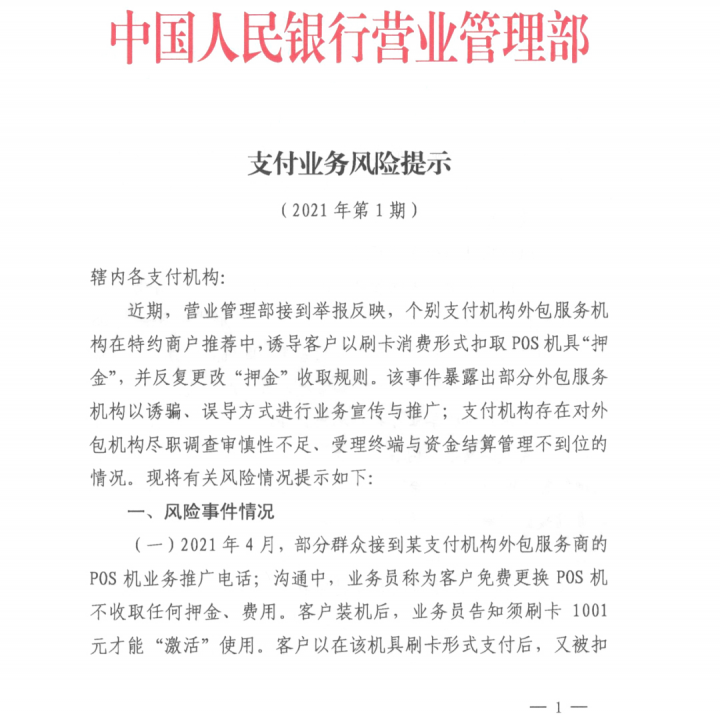 中国人民银行营业管理部

支付业务风险提示

（2021 年第 1 期）

辖内各支付机构:

近期，营业管理部接到举报反映，个别支付机构外包服务机构在特约商户推荐中，诱导客户以刷卡消费形式扣取 POS 机具“押金”，并反复更改“押金”收取规则。该事件暴露出部分外包服务机构以诱骗、误导方式进行业务宣传与推广；支付机构存在对外包机构尽职调查审慎性不足、受理终端与资金结算管理不到位的情况。现将有关风险情况提示如下:

一、风险事件情况

（一）2021 年 4 月，部分群众接到某支付机构外包服务商的 POS 机业务推广电话；沟通中，业务员称为客户免费更换 POS 机不收取任何押金、费用。客户装机后，业务员告知须刷卡 1001 元才能“激活”使用。客户以在该机具刷卡形式支付后，又被扣

— 1 —